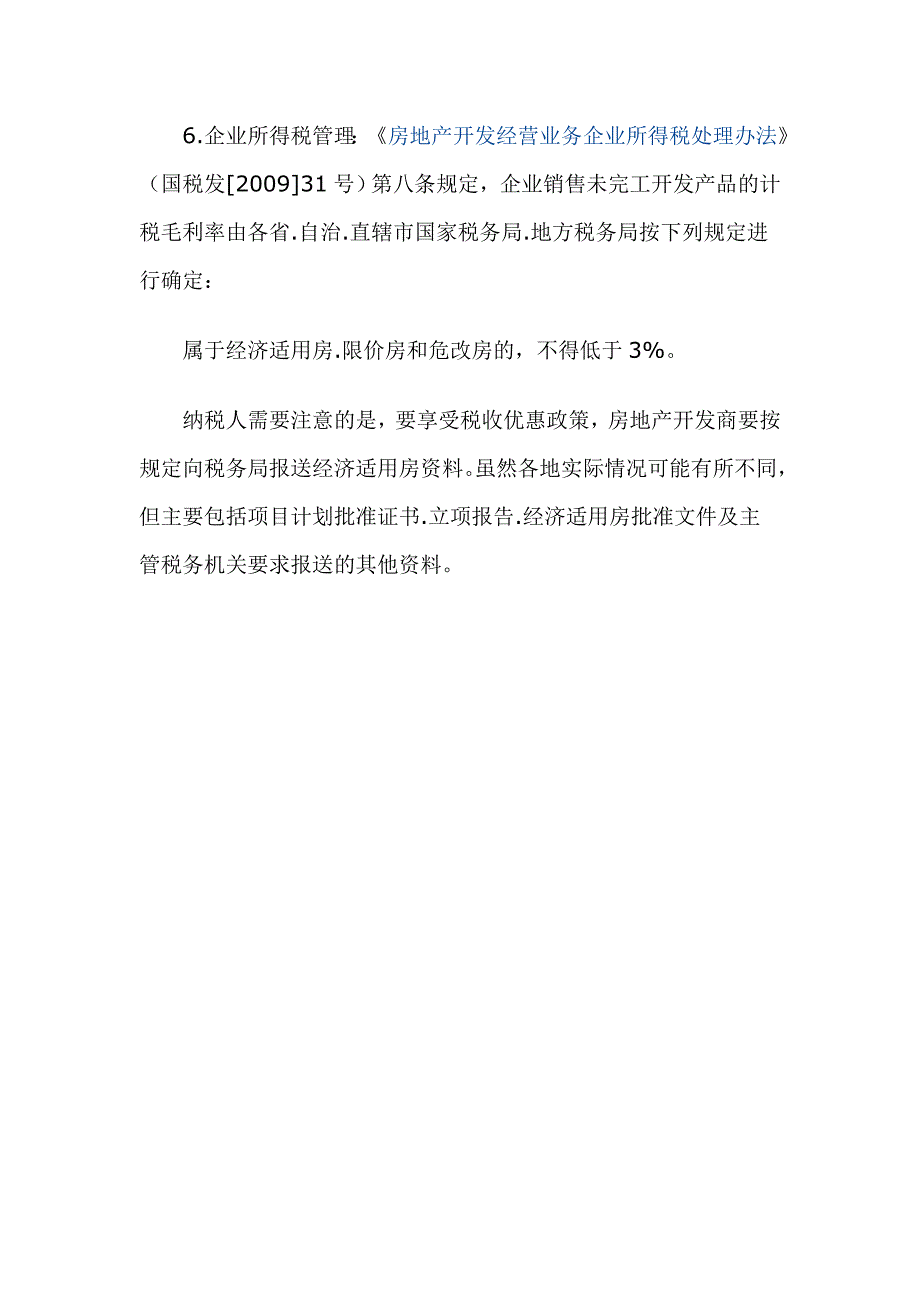 6.企业所得税管理:《房地产开发经营业务企业所得税处理办法》(国税发[2009]31 号)第八条规定，企业销售未完工开发产品的计税毛利率由各省.自治.直辖市国家税务局.地方税务局按下列规定进行确定：

属于经济适用房.限价房和危改房的，不得低于 3%。

纳税人需要注意的是，要享受税收优惠政策，房地产开发商要按规定向税务局报送经济适用房资料。虽然各地实际情况可能有所不同，但主要包括项目计划批准证书.立项报告.经济适用房批准文件及主管税务机关要求报送的其他资料。